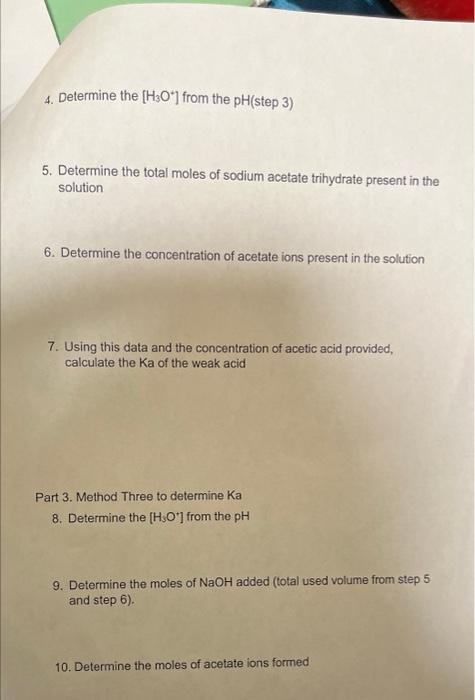 4. Determine the $[H_3O^+]$ from the pH(step 3)

5. Determine the total moles of sodium acetate trihydrate present in the solution

6. Determine the concentration of acetate ions present in the solution

7. Using this data and the concentration of acetic acid provided, calculate the Ka of the weak acid

Part 3. Method Three to determine Ka
8. Determine the $[H_3O^+]$ from the pH

9. Determine the moles of NaOH added (total used volume from step 5 and step 6).

10. Determine the moles of acetate ions formed